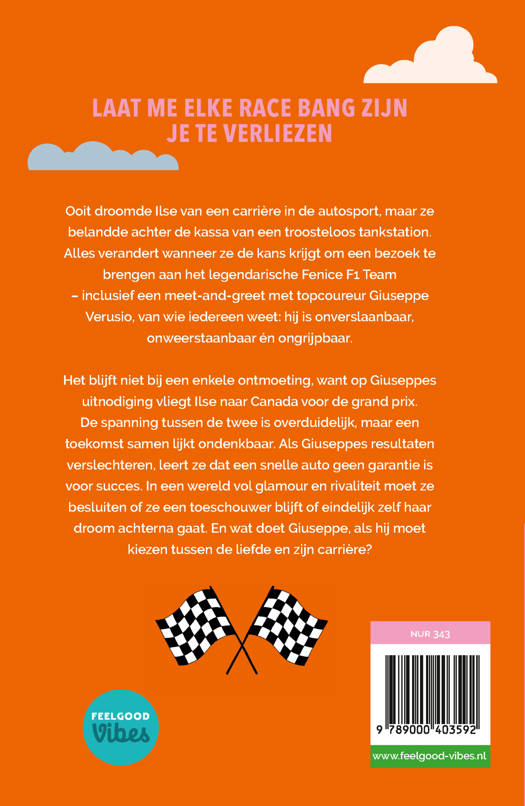 LAAT ME ELKE RACE BANG ZIJN JE TE VERLIEZEN

Ooit droomde Ilse van een carrière in de autosport, maar ze belandde achter de kassa van een troosteloos tankstation. Alles verandert wanneer ze de kans krijgt om een bezoek te brengen aan het legendarische Fenice F1 Team – inclusief een meet-and-greet met topcoureur Giuseppe Verusio, van wie iedereen weet: hij is onverslaanbaar, onweerstaanbaar èn ongrijpbaar.

Het blijft niet bij een enkele ontmoeting, want op Giuseppes uitnodiging vliegt Ilse naar Canada voor de grand prix. De spanning tussen de twee is overduidelijk, maar een toekomst samen lijkt ondenkbaar. Als Giuseppes resultaten verslechteren, leert ze dat een snelle auto geen garantie is voor succes. In een wereld vol glamour en rivaliteit moet ze besluiten of ze een toeschouwer blijft of eindelijk zelf haar droom achterna gaat. En wat doet Giuseppe, als hij moet kiezen tussen de liefde en zijn carrière?

FEELGOOD Vibes

NUR 343

9 789000 403592

www.feelgood-vibes.nl